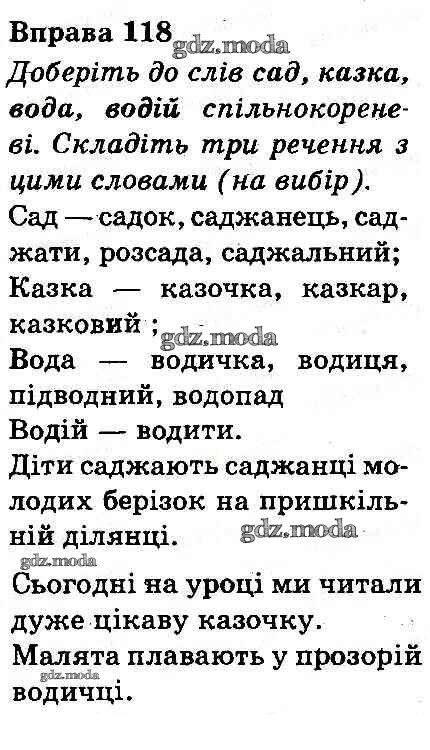 Вправа 118

Доберіть до слів сад, казка, вода, водій спільнокореневі. Складіть три речення з цими словами (на вибір).

Сад — садок, саджанець, саджати, розсада, саджальний;

Казка — казочка, казкар, казковий ;

Вода — водичка, водиця, підводний, водопад

Водій — водити.

Діти саджають саджанці молодих берізок на пришкільній ділянці.

Сьогодні на уроці ми читали дуже цікаву казочку.

Малята плавають у прозорій водичці.

gdz.moda